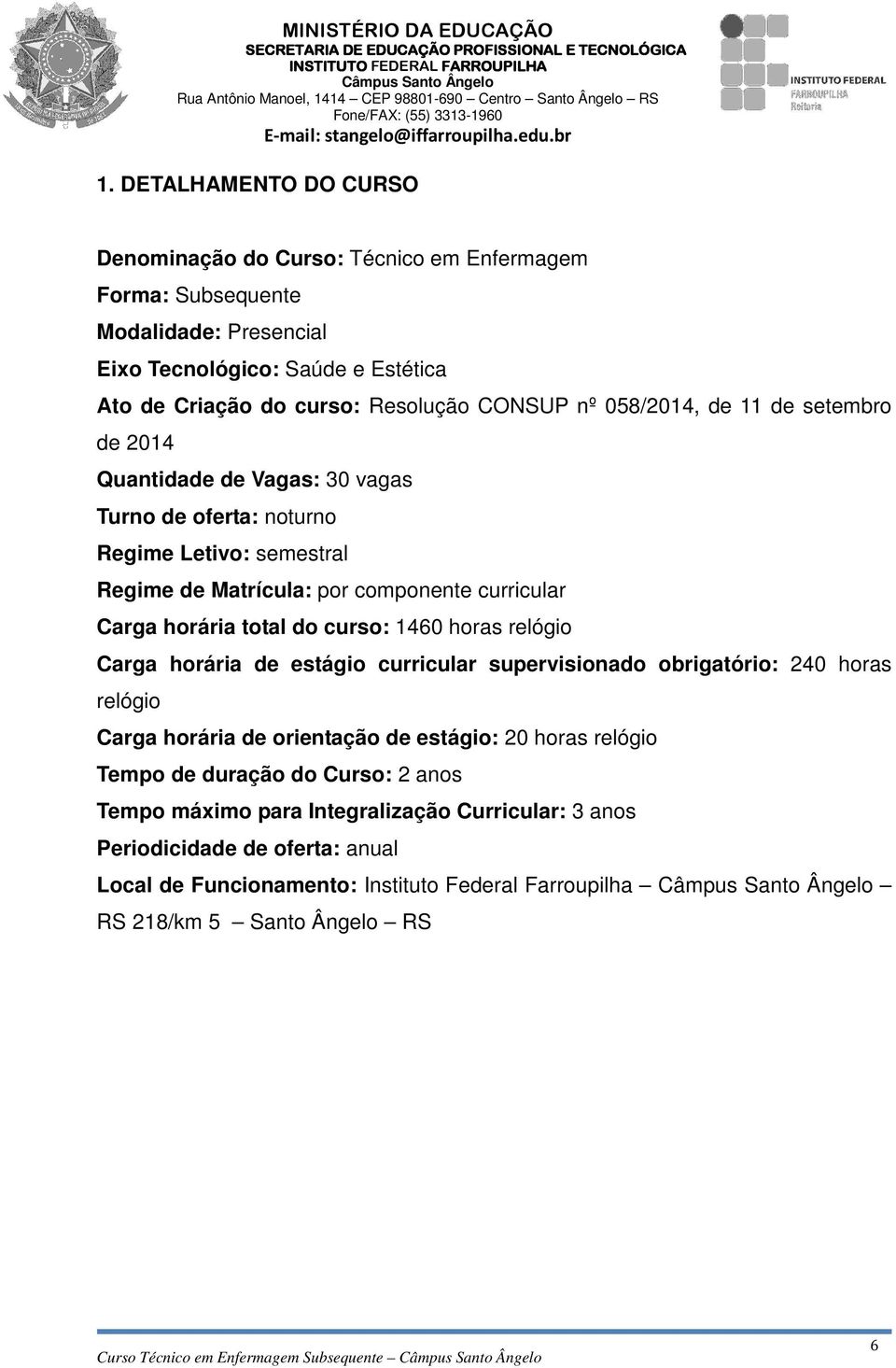 MINISTÉRIO DA EDUCAÇÃO
SECRETARIA DE EDUCAÇÃO PROFISSIONAL E TECNOLÓGICA
INSTITUTO FEDERAL FARROUPILHA
Câmpus Santo Ângelo
Rua Antônio Manoel, 1414 – CEP 98801-690 – Centro – Santo Ângelo – RS
Fone/FAX: (55) 3313-1960
E-mail: stangelo@iffarroupilha.edu.br

INSTITUTO FEDERAL
FARROUPILHA
Reitoria

1. DETALHAMENTO DO CURSO

Denominação do Curso: Técnico em Enfermagem
Forma: Subsequente
Modalidade: Presencial
Eixo Tecnológico: Saúde e Estética
Ato de Criação do curso: Resolução CONSUP nº 058/2014, de 11 de setembro de 2014
Quantidade de Vagas: 30 vagas
Turno de oferta: noturno
Regime Letivo: semestral
Regime de Matrícula: por componente curricular
Carga horária total do curso: 1460 horas relógio
Carga horária de estágio curricular supervisionado obrigatório: 240 horas relógio
Carga horária de orientação de estágio: 20 horas relógio
Tempo de duração do Curso: 2 anos
Tempo máximo para Integralização Curricular: 3 anos
Periodicidade de oferta: anual
Local de Funcionamento: Instituto Federal Farroupilha – Câmpus Santo Ângelo – RS 218/km 5 – Santo Ângelo – RS

Curso Técnico em Enfermagem Subsequente – Câmpus Santo Ângelo
6